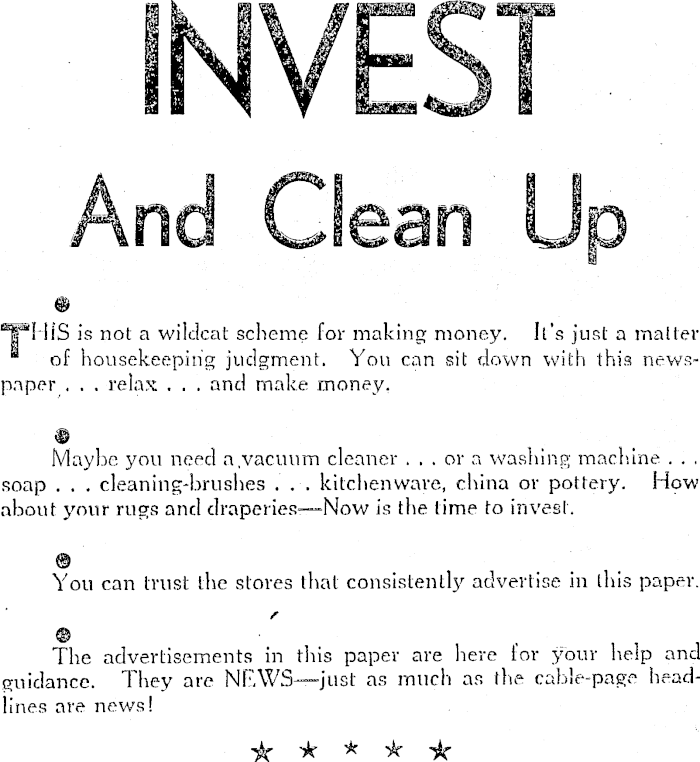 INVEST

And Clean Up

THIS is not a wildcat scheme for making money. It's just a matter of housekeeping judgment. You can sit down with this newspaper . . . relax . . . and make money.

Maybe you need a vacuum cleaner . . . or a washing machine . . . soap . . . cleaning-brushes . . . kitchenware, china or pottery. How about your rugs and draperies—Now is the time to invest.

You can trust the stores that consistently advertise in this paper.

The advertisements in this paper are here for your help and guidance. They are NEWS—just as much as the cable-page headlines are news!

★ ★ ★ ★ ★